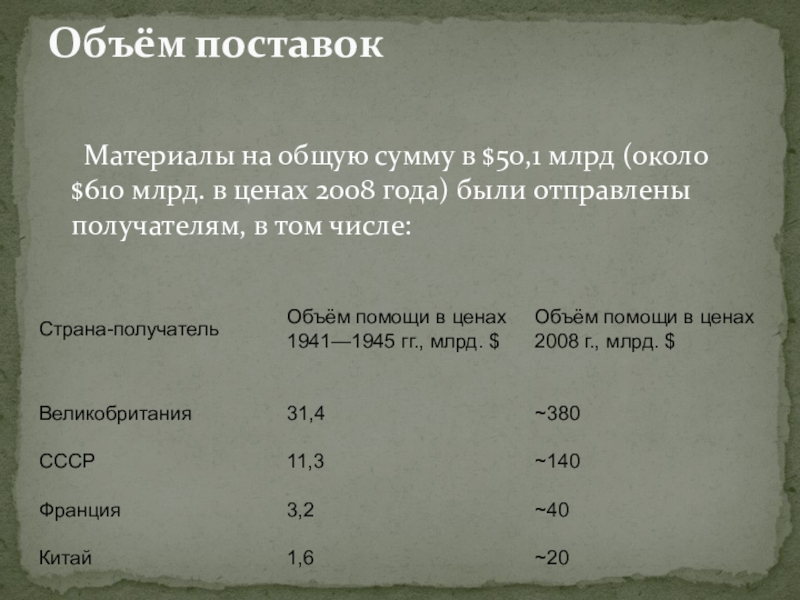 Объём поставок

Материалы на общую сумму в $50,1 млрд (около $610 млрд. в ценах 2008 года) были отправлены получателям, в том числе:

| Страна-получатель | Объём помощи в ценах 1941—1945 гг., млрд. $ | Объём помощи в ценах 2008 г., млрд. $ |
|---|---|---|
| Великобритания | 31,4 | ~380 |
| СССР | 11,3 | ~140 |
| Франция | 3,2 | ~40 |
| Китай | 1,6 | ~20 |